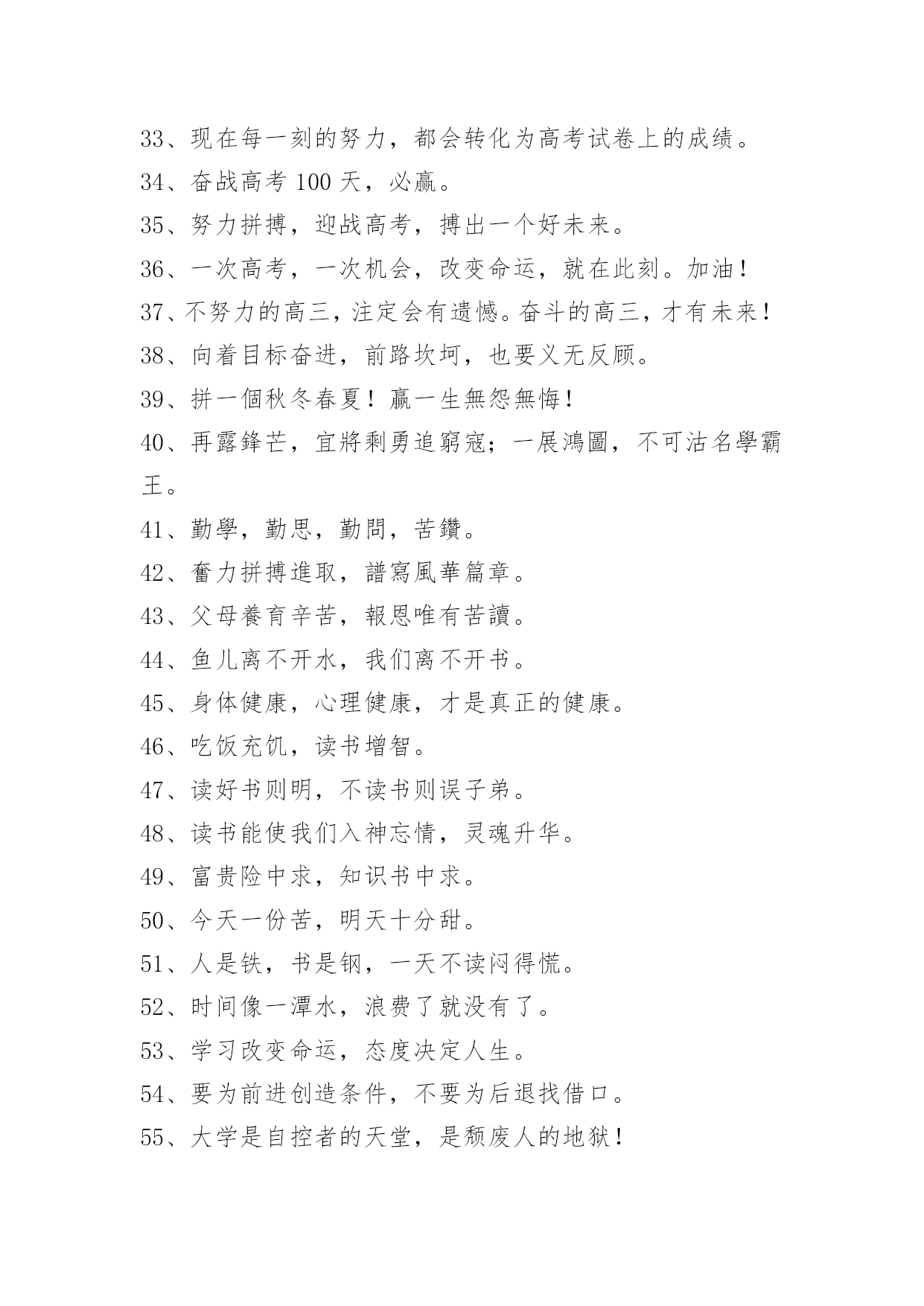 33、现在每一刻的努力，都会转化为高考试卷上的成绩。

34、奋战高考 100 天，必赢。

35、努力拼搏，迎战高考，搏出一个好未来。

36、一次高考，一次机会，改变命运，就在此刻。加油！

37、不努力的高三，注定会有遗憾。奋斗的高三，才有未来！

38、向着目标奋进，前路坎坷，也要义无反顾。

39、拼一個秋冬春夏！赢一生無怨無悔！

40、再露鋒芒，宜將剩勇追窮寇；一展鴻圖，不可沽名學霸王。

41、勤學，勤思，勤問，苦鑽。

42、奮力拼搏進取，譜寫風華篇章。

43、父母養育辛苦，報恩唯有苦讀。

44、鱼儿离不开水，我们离不开书。

45、身体健康，心理健康，才是真正的健康。

46、吃饭充饥，读书增智。

47、读好书则明，不读书则误子弟。

48、读书能使我们入神忘情，灵魂升华。

49、富贵险中求，知识书中求。

50、今天一份苦，明天十分甜。

51、人是铁，书是钢，一天不读闷得慌。

52、时间像一潭水，浪费了就没有了。

53、学习改变命运，态度决定人生。

54、要为前进创造条件，不要为后退找借口。

55、大学是自控者的天堂，是颓废人的地狱！